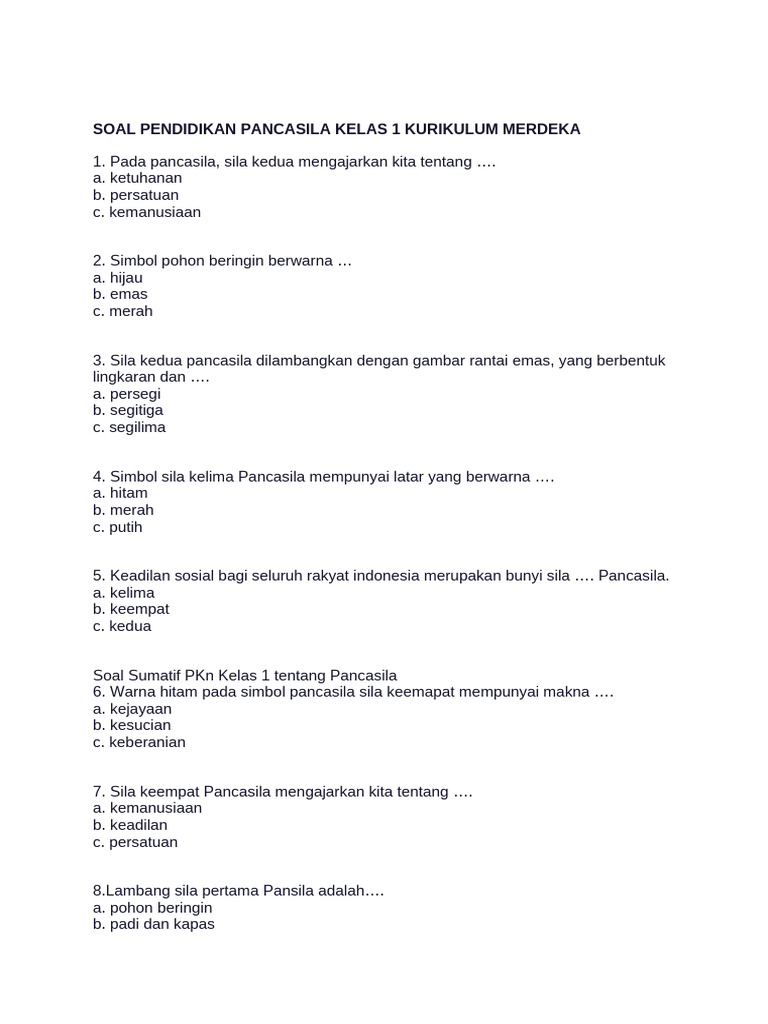 SOAL PENDIDIKAN PANCASILA KELAS 1 KURIKULUM MERDEKA

1. Pada pancasila, sila kedua mengajarkan kita tentang ….
a. ketuhanan
b. persatuan
c. kemanusiaan

2. Simbol pohon beringin berwarna …
a. hijau
b. emas
c. merah

3. Sila kedua pancasila dilambangkan dengan gambar rantai emas, yang berbentuk lingkaran dan ….
a. persegi
b. segitiga
c. segilima

4. Simbol sila kelima Pancasila mempunyai latar yang berwarna ….
a. hitam
b. merah
c. putih

5. Keadilan sosial bagi seluruh rakyat indonesia merupakan bunyi sila …. Pancasila.
a. kelima
b. keempat
c. kedua

Soal Sumatif PKn Kelas 1 tentang Pancasila
6. Warna hitam pada simbol pancasila sila keemapat mempunyai makna ….
a. kejayaan
b. kesucian
c. keberanian

7. Sila keempat Pancasila mengajarkan kita tentang ….
a. kemanusiaan
b. keadilan
c. persatuan

8.Lambang sila pertama Pansila adalah….
a. pohon beringin
b. padi dan kapas